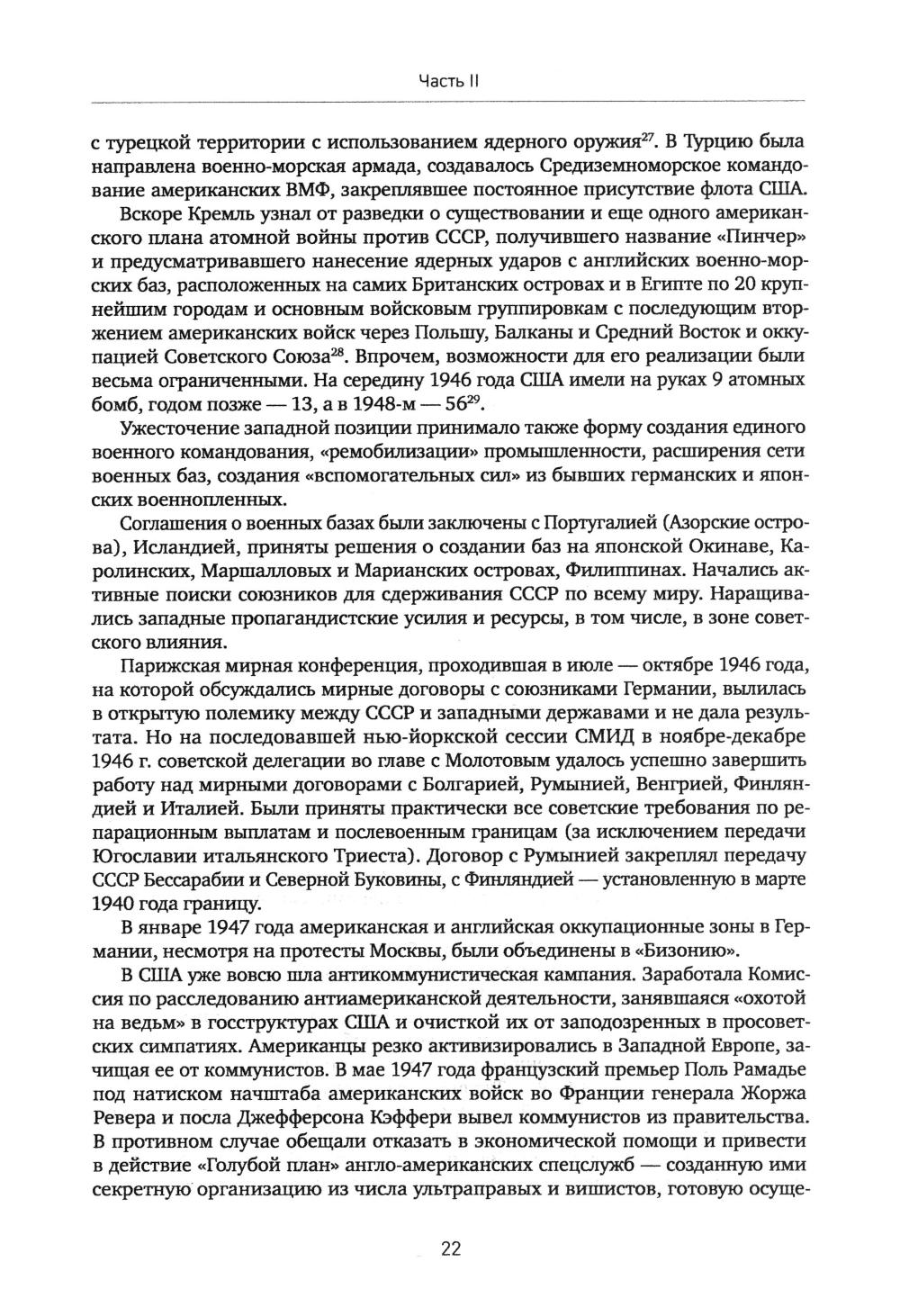 Часть II

с турецкой территории с использованием ядерного оружия$^{27}$. В Турцию была направлена военно-морская армада, создавалось Средиземноморское командование американских ВМФ, закреплявшее постоянное присутствие флота США.

Вскоре Кремль узнал от разведки о существовании и еще одного американского плана атомной войны против СССР, получившего название «Пинчер» и предусматривавшего нанесение ядерных ударов с английских военно-морских баз, расположенных на самих Британских островах и в Египте по 20 крупнейшим городам и основным войсковым группировкам с последующим вторжением американских войск через Польшу, Балканы и Средний Восток и оккупацией Советского Союза$^{28}$. Впрочем, возможности для его реализации были весьма ограниченными. На середину 1946 года США имели на руках 9 атомных бомб, годом позже — 13, а в 1948-м — 56$^{29}$.

Ужесточение западной позиции принимало также форму создания единого военного командования, «ремобилизации» промышленности, расширения сети военных баз, создания «вспомогательных сил» из бывших германских и японских военнопленных.

Соглашения о военных базах были заключены с Португалией (Азорские острова), Исландией, приняты решения о создании баз на японской Окинаве, Каролинских, Маршалловых и Марианских островах, Филиппинах. Начались активные поиски союзников для сдерживания СССР по всему миру. Наращивались западные пропагандистские усилия и ресурсы, в том числе, в зоне советского влияния.

Парижская мирная конференция, проходившая в июле — октябре 1946 года, на которой обсуждались мирные договоры с союзниками Германии, вылилась в открытую полемику между СССР и западными державами и не дала результата. Но на последовавшей нью-йоркской сессии СМИД в ноябре-декабре 1946 г. советской делегации во главе с Молотовым удалось успешно завершить работу над мирными договорами с Болгарией, Румынией, Венгрией, Финляндией и Италией. Были приняты практически все советские требования по репарационным выплатам и послевоенным границам (за исключением передачи Югославии итальянского Триеста). Договор с Румынией закреплял передачу СССР Бессарабии и Северной Буковины, с Финляндией — установленную в марте 1940 года границу.

В январе 1947 года американская и английская оккупационные зоны в Германии, несмотря на протесты Москвы, были объединены в «Бизонию».

В США уже вовсю шла антикоммунистическая кампания. Заработала Комиссия по расследованию антиамериканской деятельности, занявшаяся «охотой на ведьм» в госструктурах США и очисткой их от заподозренных в просоветских симпатиях. Американцы резко активизировались в Западной Европе, зачищая ее от коммунистов. В мае 1947 года французский премьер Поль Рамадье под натиском начштаба американских войск во Франции генерала Жоржа Ревера и посла Джефферсона Кэффери вывел коммунистов из правительства. В противном случае обещали отказать в экономической помощи и привести в действие «Голубой план» англо-американских спецслужб — созданную ими секретную организацию из числа ультраправых и вишистов, готовую осуще-

22